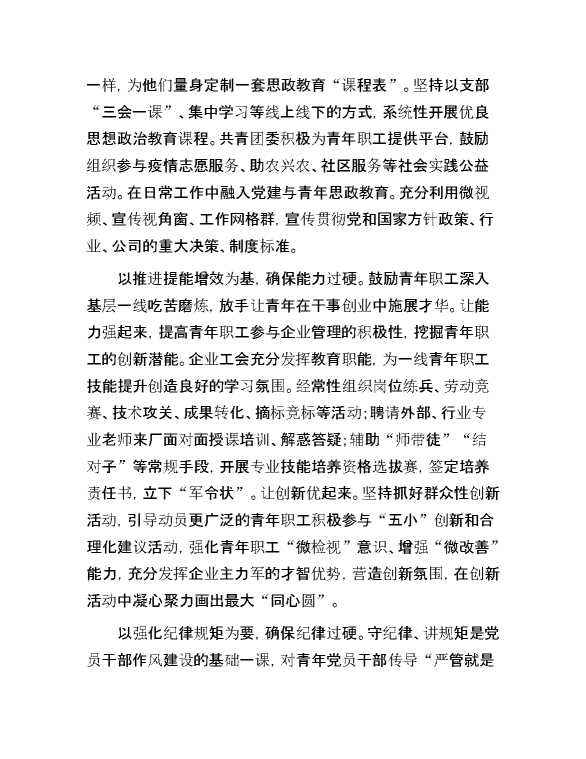 一样，为他们量身定制一套思政教育“课程表”。坚持以支部“三会一课”、集中学习等线上线下的方式，系统性开展优良思想政治教育课程。共青团委积极为青年职工提供平台，鼓励组织参与疫情志愿服务、助农兴农、社区服务等社会实践公益活动。在日常工作中融入党建与青年思政教育。充分利用微视频、宣传视角窗、工作网格群，宣传贯彻党和国家方针政策、行业、公司的重大决策、制度标准。

以推进提能增效为基，确保能力过硬。鼓励青年职工深入基层一线吃苦磨炼，放手让青年在干事创业中施展才华。让能力强起来，提高青年职工参与企业管理的积极性，挖掘青年职工的创新潜能。企业工会充分发挥教育职能，为一线青年职工技能提升创造良好的学习氛围。经常性组织岗位练兵、劳动竞赛、技术攻关、成果转化、摘标竞标等活动；聘请外部、行业专业老师来厂面对面授课培训、解惑答疑；辅助“师带徒”“结对子”等常规手段，开展专业技能培养资格选拔赛，签定培养责任书，立下“军令状”。让创新优起来。坚持抓好群众性创新活动，引导动员更广泛的青年职工积极参与“五小”创新和合理化建议活动，强化青年职工“微检视”意识、增强“微改善”能力，充分发挥企业主力军的才智优势，营造创新氛围，在创新活动中凝心聚力画出最大“同心圆”。

以强化纪律规矩为要，确保纪律过硬。守纪律、讲规矩是党员干部作风建设的基础一课，对青年党员干部传导“严管就是